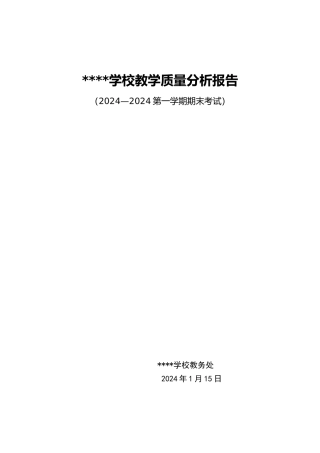 ****学校教学质量分析报告

（2024—2024 第一学期期末考试）

****学校教务处

2024 年 1 月 15 日